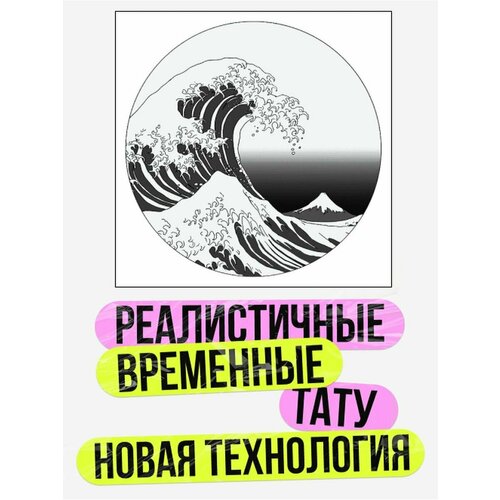 РЕАЛИСТИЧНЫЕ
ВРЕМЕННЫЕ
ТАТУ
НОВАЯ ТЕХНОЛОГИЯ